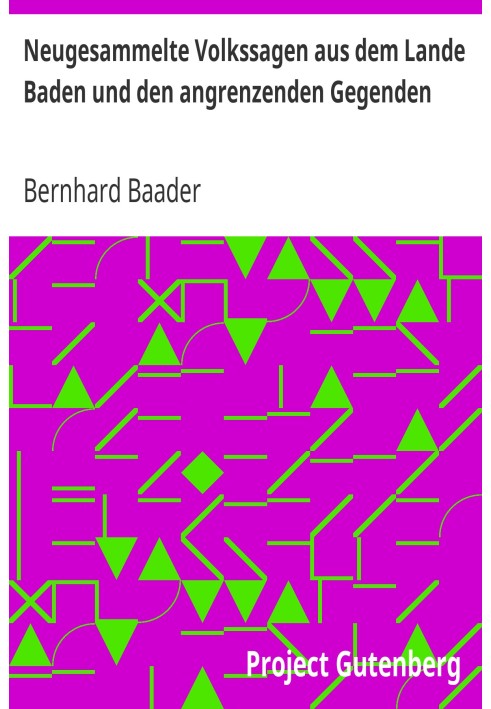 Neugesammelte Volkssagen aus dem Lande Baden und den angrenzenden Gegenden

Bernhard Baader

Project Gutenberg